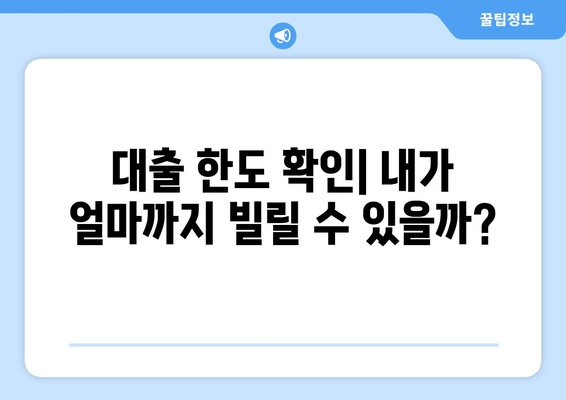 꿀팁정보

대출 한도 확인| 내가 얼마까지 빌릴 수 있을까?